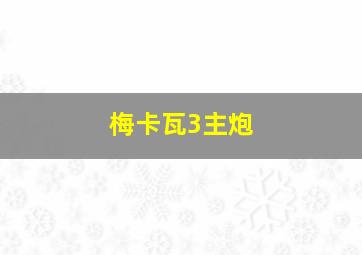 梅卡瓦3主炮